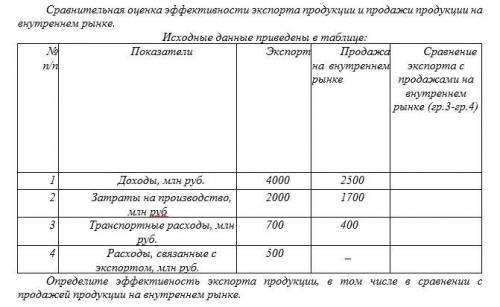 Сравнительная оценка эффективности экспорта продукции и продажи продукции на внутреннем рынке.

Исходные данные приведены в таблице:

| № п/п | Показатели | Экспорт | Продажа на внутреннем рынке | Сравнение экспорта с продажами на внутреннем рынке (гр.3-гр.4) |
|---|---|---|---|---|
| 1 | Доходы, млн руб. | 4000 | 2500 | |
| 2 | Затраты на производство, млн руб. | 2000 | 1700 | |
| 3 | Транспортные расходы, млн руб. | 700 | 400 | |
| 4 | Расходы, связанные с экспортом, млн руб. | 500 | – | |

Определите эффективность экспорта продукции, в том числе в сравнении с продажей продукции на внутреннем рынке.